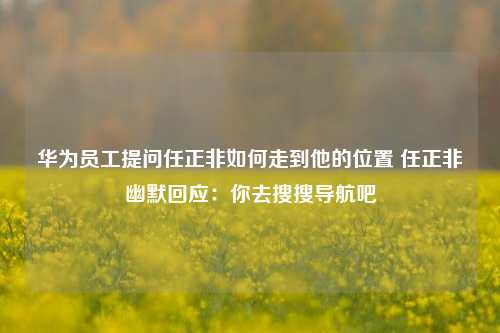 华为员工提问任正非如何走到他的位置 任正非幽默回应：你去搜搜导航吧